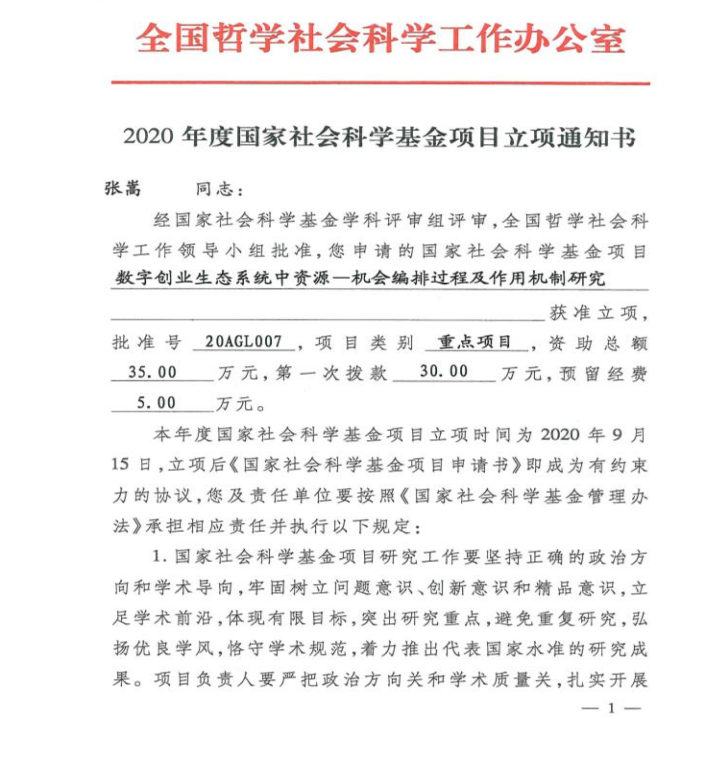 全国哲学社会科学工作办公室

2020 年度国家社会科学基金项目立项通知书

张嵩 同志：

经国家社会科学基金学科评审组评审，全国哲学社会科学工作领导小组批准，您申请的国家社会科学基金项目 数字创业生态系统中资源—机会编排过程及作用机制研究 获准立项，批准号 20AGL007，项目类别 重点项目，资助总额 35.00 万元，第一次拨款 30.00 万元，预留经费 5.00 万元。

本年度国家社会科学基金项目立项时间为 2020 年 9 月 15 日，立项后《国家社会科学基金项目申请书》即成为有约束力的协议，您及责任单位要按照《国家社会科学基金管理办法》承担相应责任并执行以下规定：

1. 国家社会科学基金项目研究工作要坚持正确的政治方向和学术导向，牢固树立问题意识、创新意识和精品意识，立足学术前沿，体现有限目标，突出研究重点，避免重复研究，弘扬优良学风，恪守学术规范，着力推出代表国家水准的研究成果。项目负责人要严把政治方向关和学术质量关，扎实开展

— 1 —